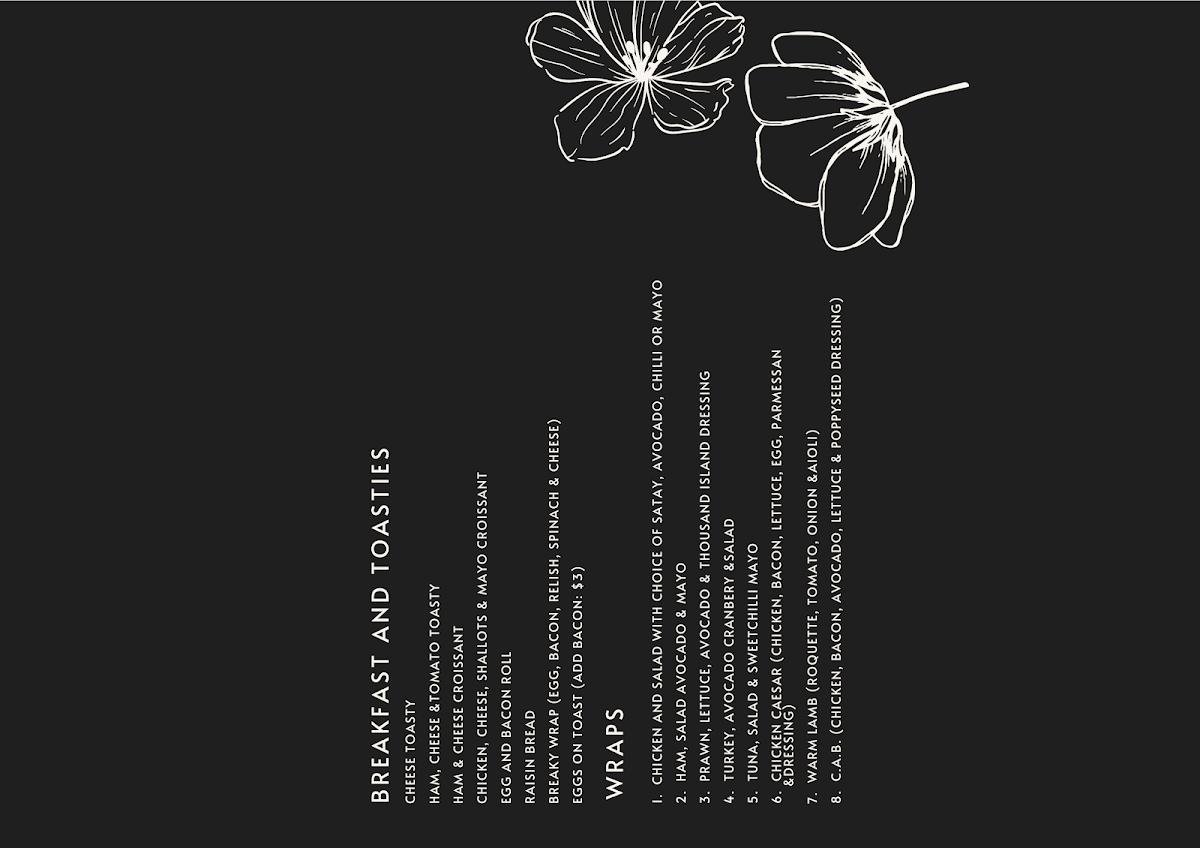 BREAKFAST AND TOASTIES

CHEESE TOASTY
HAM, CHEESE &TOMATO TOASTY
HAM & CHEESE CROISSANT
CHICKEN, CHEESE, SHALLOTS & MAYO CROISSANT
EGG AND BACON ROLL
RAISIN BREAD
BREAKY WRAP (EGG, BACON, RELISH, SPINACH & CHEESE)
EGGS ON TOAST (ADD BACON: $3)

WRAPS

1. CHICKEN AND SALAD WITH CHOICE OF SATAY, AVOCADO, CHILLI OR MAYO
2. HAM, SALAD AVOCADO & MAYO
3. PRAWN, LETTUCE, AVOCADO & THOUSAND ISLAND DRESSING
4. TURKEY, AVOCADO CRANBERY &SALAD
5. TUNA, SALAD & SWEETCHILLI MAYO
6. CHICKEN CAESAR (CHICKEN, BACON, LETTUCE, EGG, PARMESSAN &DRESSING)
7. WARM LAMB (ROQUETTE, TOMATO, ONION &AIOLI)
8. C.A.B. (CHICKEN, BACON, AVOCADO, LETTUCE & POPPYSEED DRESSING)